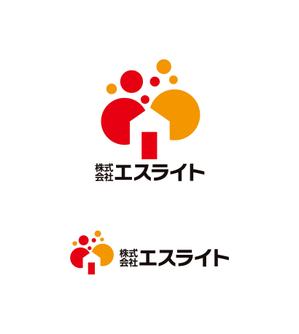 株式会社エスライト

株式会社エスライト